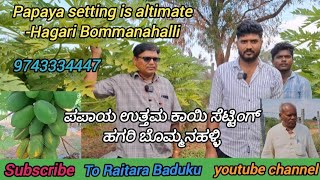 Papaya setting is altimate
-Hagari Bommanahalli

9743334447

ಪಪಾಯ ಉತ್ತಮ ಕಾಯಿ ಸೆಟ್ಟಿಂಗ್
ಹಗರಿ ಬೊಮ್ಮನಹಳ್ಳಿ

Subscribe To Raitara Baduku youtube channel